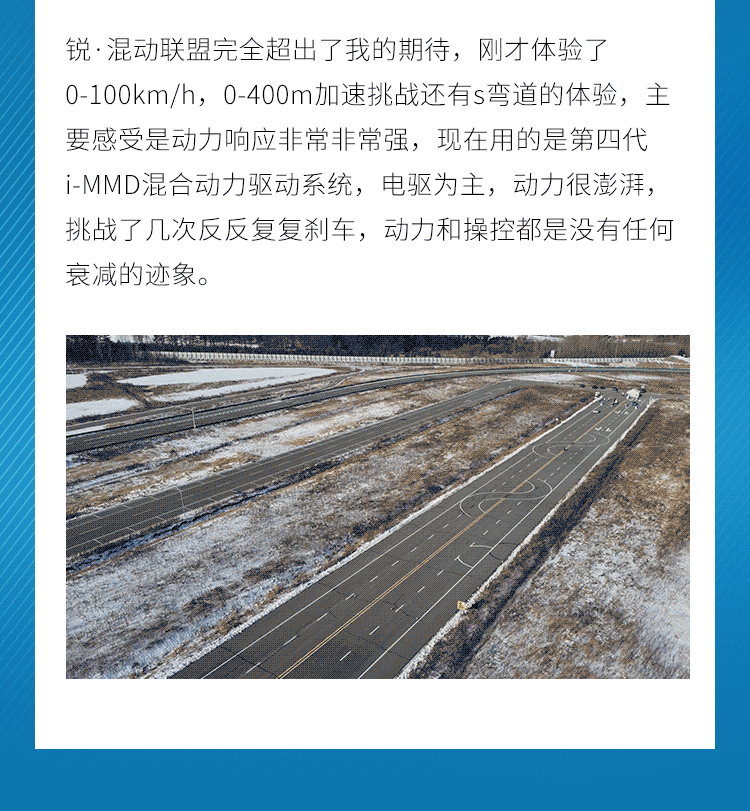 锐·混动联盟完全超出了我的期待，刚才体验了0-100km/h，0-400m加速挑战还有s弯道的体验，主要感受是动力响应非常非常强，现在用的是第四代i-MMD混合动力驱动系统，电驱为主，动力很澎湃，挑战了几次反反复复刹车，动力和操控都是没有任何衰减的迹象。